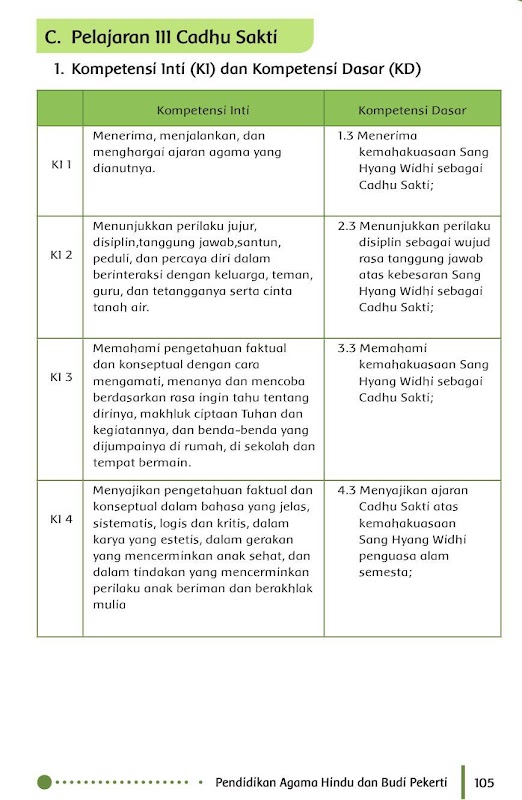 C. Pelajaran III Cadhu Sakti

1. Kompetensi Inti (KI) dan Kompetensi Dasar (KD)

| | Kompetensi Inti | Kompetensi Dasar |
|---|---|---|
| KI 1 | Menerima, menjalankan, dan menghargai ajaran agama yang dianutnya. | 1.3 Menerima kemahakuasaan Sang Hyang Widhi sebagai Cadhu Sakti; |
| KI 2 | Menunjukkan perilaku jujur, disiplin,tanggung jawab,santun, peduli, dan percaya diri dalam berinteraksi dengan keluarga, teman, guru, dan tetangganya serta cinta tanah air. | 2.3 Menunjukkan perilaku disiplin sebagai wujud rasa tanggung jawab atas kebesaran Sang Hyang Widhi sebagai Cadhu Sakti; |
| KI 3 | Memahami pengetahuan faktual dan konseptual dengan cara mengamati, menanya dan mencoba berdasarkan rasa ingin tahu tentang dirinya, makhluk ciptaan Tuhan dan kegiatannya, dan benda-benda yang dijumpainya di rumah, di sekolah dan tempat bermain. | 3.3 Memahami kemahakuasaan Sang Hyang Widhi sebagai Cadhu Sakti; |
| KI 4 | Menyajikan pengetahuan faktual dan konseptual dalam bahasa yang jelas, sistematis, logis dan kritis, dalam karya yang estetis, dalam gerakan yang mencerminkan anak sehat, dan dalam tindakan yang mencerminkan perilaku anak beriman dan berakhlak mulia | 4.3 Menyajikan ajaran Cadhu Sakti atas kemahakuasaan Sang Hyang Widhi penguasa alam semesta; |

Pendidikan Agama Hindu dan Budi Pekerti 105